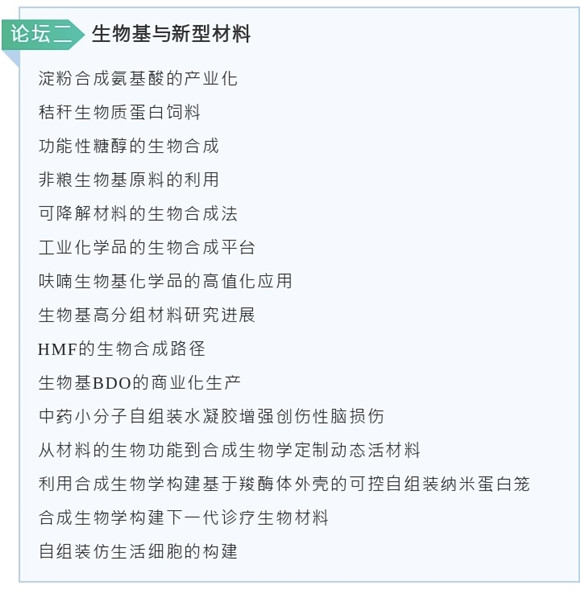 论坛二 生物基与新型材料

淀粉合成氨基酸的产业化

秸秆生物质蛋白饲料

功能性糖醇的生物合成

非粮生物基原料的利用

可降解材料的生物合成法

工业化学品的生物合成平台

呋喃生物基化学品的高值化应用

生物基高分组材料研究进展

HMF的生物合成路径

生物基BDO的商业化生产

中药小分子自组装水凝胶增强创伤性脑损伤

从材料的生物功能到合成生物学定制动态活材料

利用合成生物学构建基于羧酶体外壳的可控自组装纳米蛋白笼

合成生物学构建下一代诊疗生物材料

自组装仿生活细胞的构建